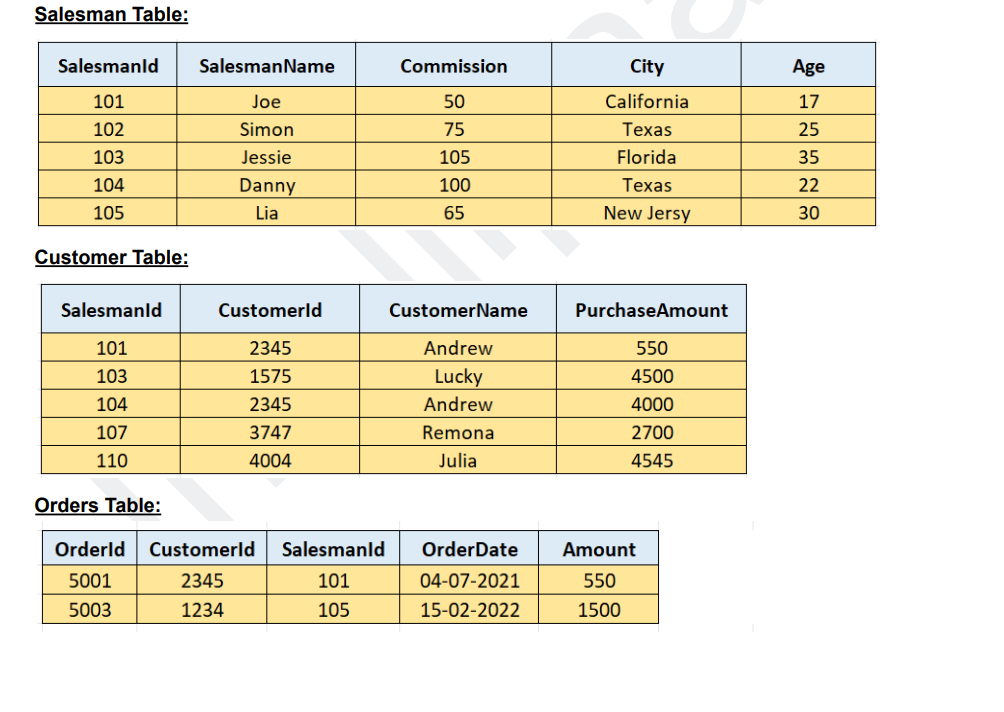 Salesman Table:

| SalesmanId | SalesmanName | Commission | City | Age |
|---|---|---|---|---|
| 101 | Joe | 50 | California | 17 |
| 102 | Simon | 75 | Texas | 25 |
| 103 | Jessie | 105 | Florida | 35 |
| 104 | Danny | 100 | Texas | 22 |
| 105 | Lia | 65 | New Jersy | 30 |

Customer Table:

| SalesmanId | CustomerId | CustomerName | PurchaseAmount |
|---|---|---|---|
| 101 | 2345 | Andrew | 550 |
| 103 | 1575 | Lucky | 4500 |
| 104 | 2345 | Andrew | 4000 |
| 107 | 3747 | Remona | 2700 |
| 110 | 4004 | Julia | 4545 |

Orders Table:

| OrderId | CustomerId | SalesmanId | OrderDate | Amount |
|---|---|---|---|---|
| 5001 | 2345 | 101 | 04-07-2021 | 550 |
| 5003 | 1234 | 105 | 15-02-2022 | 1500 |